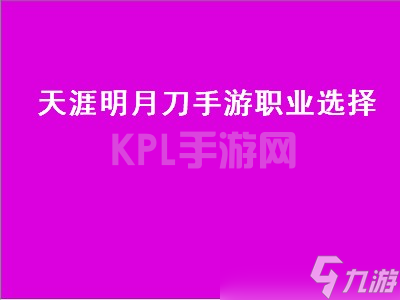 天涯明月刀手游职业选择

KPL手游网

九游